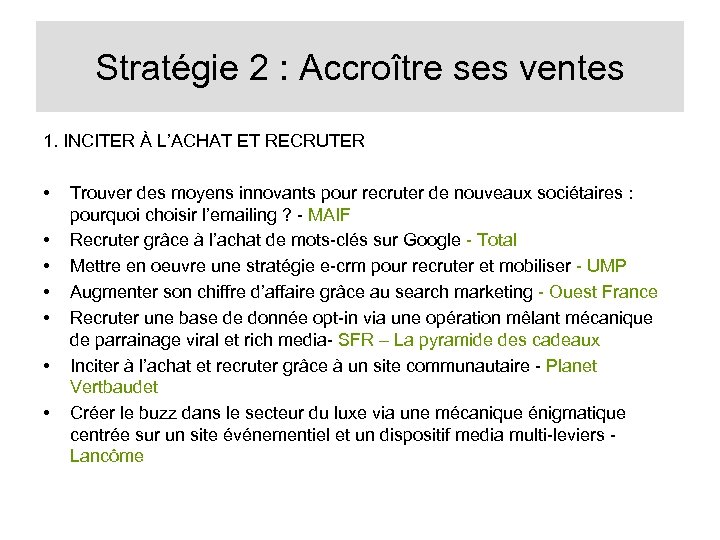 Stratégie 2 : Accroître ses ventes

1. INCITER À L'ACHAT ET RECRUTER

• Trouver des moyens innovants pour recruter de nouveaux sociétaires : pourquoi choisir l'emailing ? - MAIF
• Recruter grâce à l'achat de mots-clés sur Google - Total
• Mettre en oeuvre une stratégie e-crm pour recruter et mobiliser - UMP
• Augmenter son chiffre d'affaire grâce au search marketing - Ouest France
• Recruter une base de donnée opt-in via une opération mêlant mécanique de parrainage viral et rich media- SFR – La pyramide des cadeaux
• Inciter à l'achat et recruter grâce à un site communautaire - Planet Vertbaudet
• Créer le buzz dans le secteur du luxe via une mécanique énigmatique centrée sur un site événementiel et un dispositif media multi-leviers - Lancôme